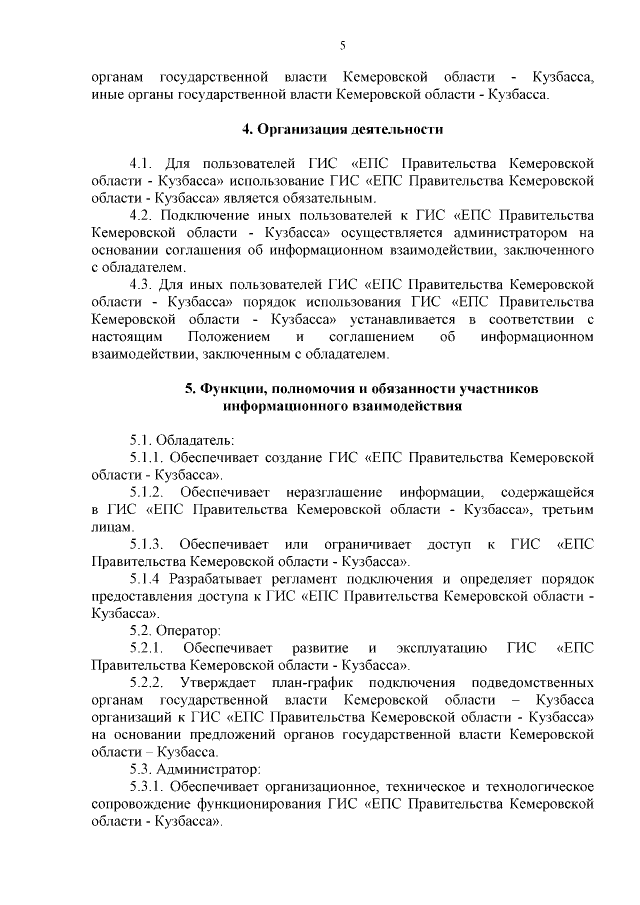 5

органам государственной власти Кемеровской области - Кузбасса, иные органы государственной власти Кемеровской области - Кузбасса.

4. Организация деятельности

4.1. Для пользователей ГИС «ЕПС Правительства Кемеровской области - Кузбасса» использование ГИС «ЕПС Правительства Кемеровской области - Кузбасса» является обязательным.

4.2. Подключение иных пользователей к ГИС «ЕПС Правительства Кемеровской области - Кузбасса» осуществляется администратором на основании соглашения об информационном взаимодействии, заключенного с обладателем.

4.3. Для иных пользователей ГИС «ЕПС Правительства Кемеровской области - Кузбасса» порядок использования ГИС «ЕПС Правительства Кемеровской области - Кузбасса» устанавливается в соответствии с настоящим Положением и соглашением об информационном взаимодействии, заключенным с обладателем.

5. Функции, полномочия и обязанности участников информационного взаимодействия

5.1. Обладатель:

5.1.1. Обеспечивает создание ГИС «ЕПС Правительства Кемеровской области - Кузбасса».

5.1.2. Обеспечивает неразглашение информации, содержащейся в ГИС «ЕПС Правительства Кемеровской области - Кузбасса», третьим лицам.

5.1.3. Обеспечивает или ограничивает доступ к ГИС «ЕПС Правительства Кемеровской области - Кузбасса».

5.1.4 Разрабатывает регламент подключения и определяет порядок предоставления доступа к ГИС «ЕПС Правительства Кемеровской области - Кузбасса».

5.2. Оператор:

5.2.1. Обеспечивает развитие и эксплуатацию ГИС «ЕПС Правительства Кемеровской области - Кузбасса».

5.2.2. Утверждает план-график подключения подведомственных органам государственной власти Кемеровской области – Кузбасса организаций к ГИС «ЕПС Правительства Кемеровской области - Кузбасса» на основании предложений органов государственной власти Кемеровской области – Кузбасса.

5.3. Администратор:

5.3.1. Обеспечивает организационное, техническое и технологическое сопровождение функционирования ГИС «ЕПС Правительства Кемеровской области - Кузбасса».